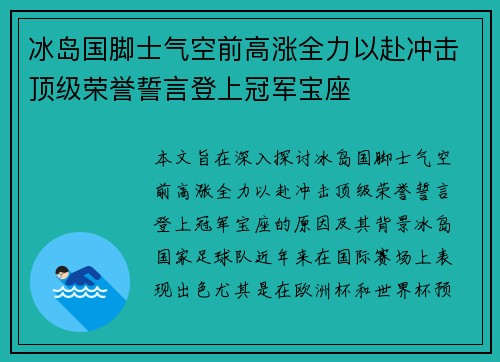 冰岛国脚士气空前高涨全力以赴冲击顶级荣誉誓言登上冠军宝座

本文旨在深入探讨冰岛国脚士气空前高涨全力以赴冲击顶级荣誉誓言登上冠军宝座的原因及其背景冰岛国家足球队近年来在国际赛场上表现出色尤其是在欧洲杯和世界杯预